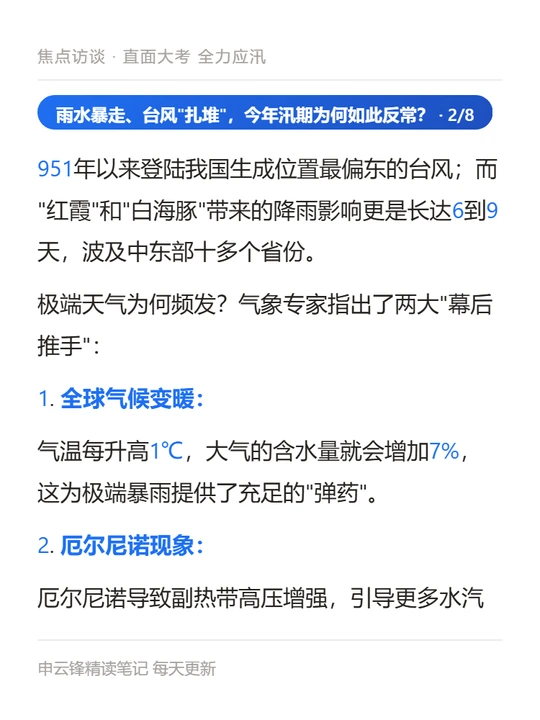 焦点访谈 · 直面大考 全力应汛

雨水暴走、台风“扎堆”，今年汛期为何如此反常？ · 2/8

951年以来登陆我国生成位置最偏东的台风；而“红霞”和“白海豚”带来的降雨影响更是长达6到9天，波及中东部十多个省份。

极端天气为何频发？气象专家指出了两大“幕后推手”：

1.全球气候变暖：

气温每升高1℃，大气的含水量就会增加7%，这为极端暴雨提供了充足的“弹药”。

2.厄尔尼诺现象：

厄尔尼诺导致副热带高压增强，引导更多水汽

申云锋精读笔记 每天更新